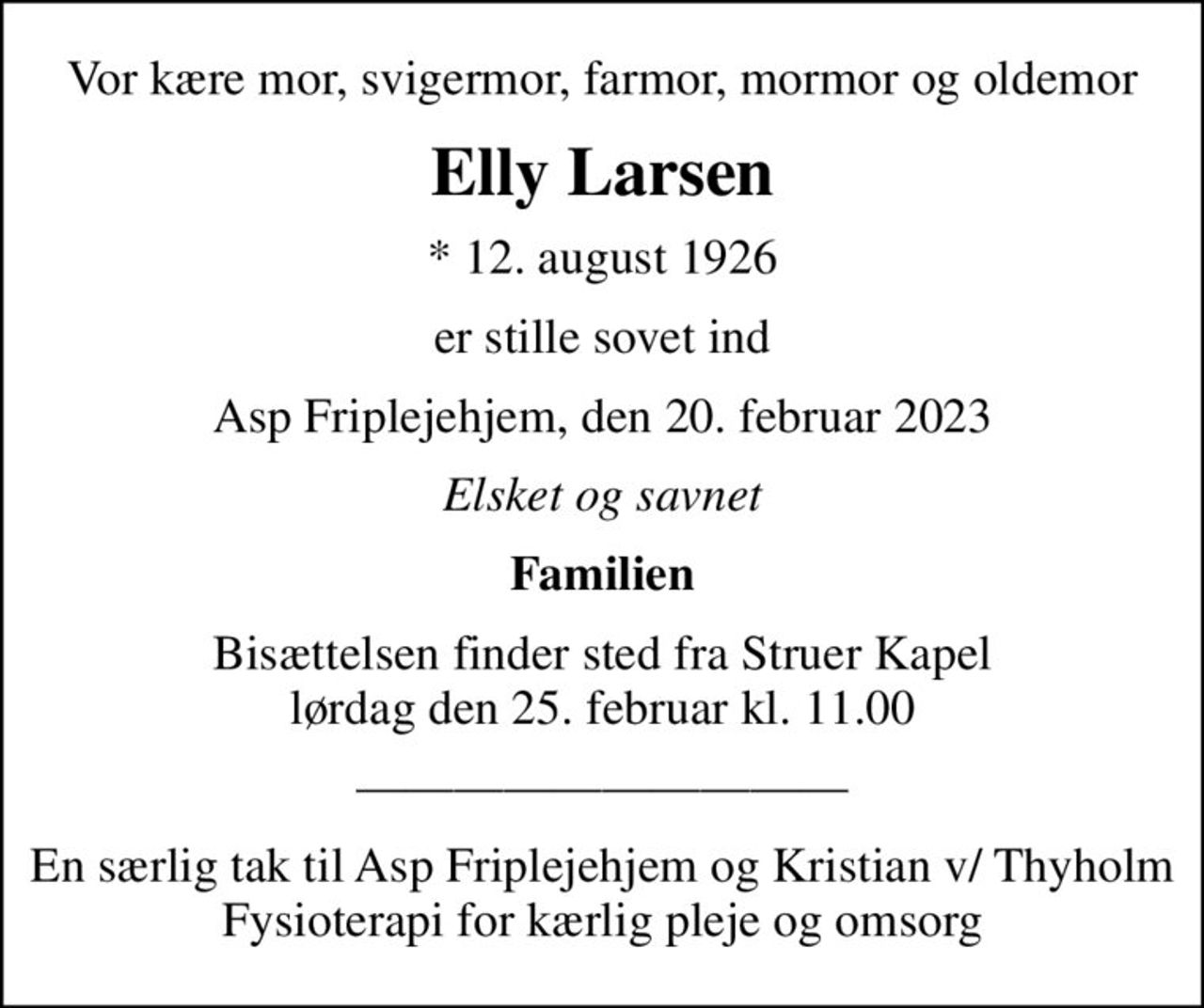 Vor kære mor, svigermor, farmor, mormor og oldemor

Elly Larsen

* 12. august 1926

er stille sovet ind

Asp Friplejehjem, den 20. februar 2023

Elsket og savnet

Familien

Bisættelsen finder sted fra Struer Kapel lørdag den 25. februar kl. 11.00

En særlig tak til Asp Friplejehjem og Kristian v/ Thyholm Fysioterapi for kærlig pleje og omsorg